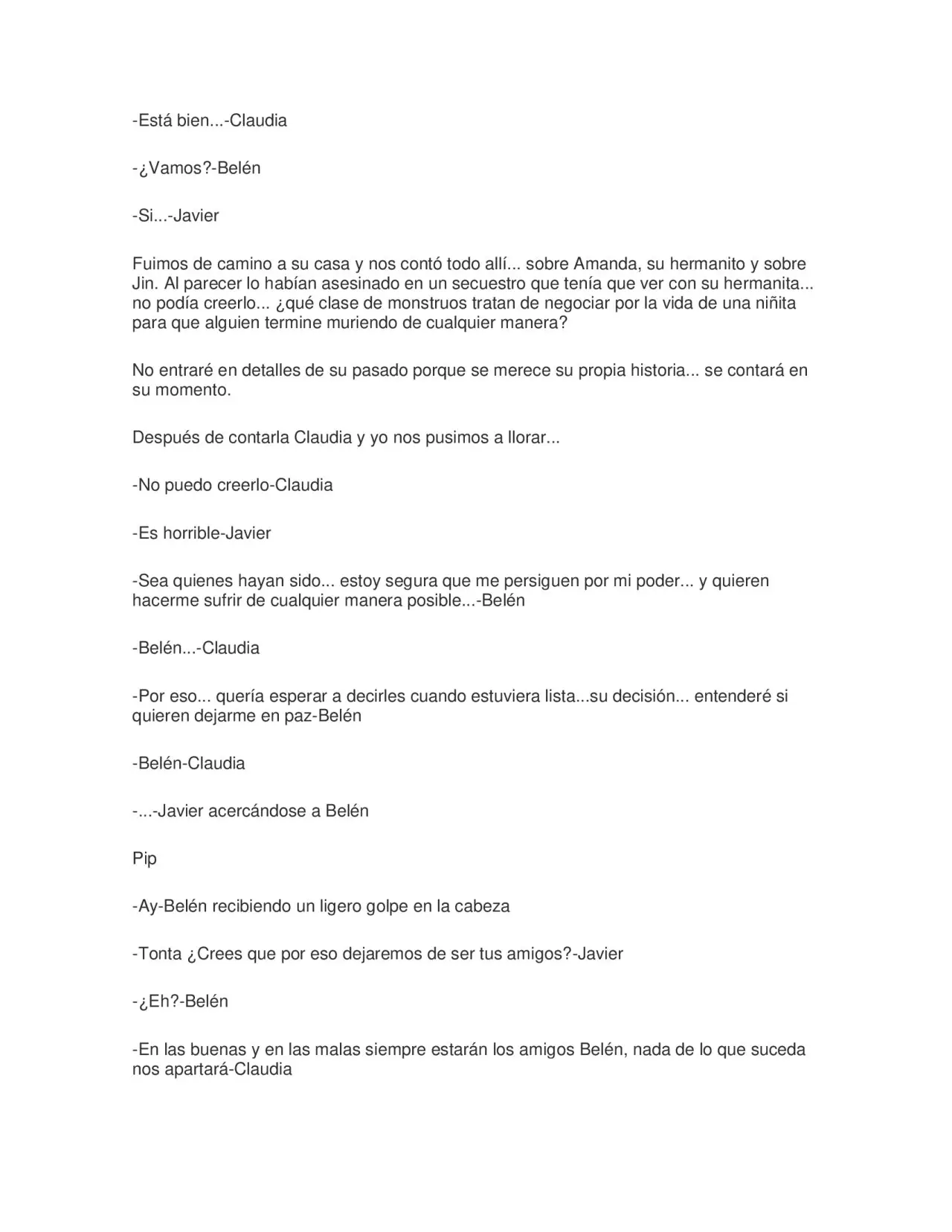 -Está bien...-Claudia

-¿Vamos?-Belén

-Si...-Javier

Fuimos de camino a su casa y nos contó todo allí... sobre Amanda, su hermanito y sobre Jin. Al parecer lo habían asesinado en un secuestro que tenía que ver con su hermanita... no podía creerlo... ¿qué clase de monstruos tratan de negociar por la vida de una niñita para que alguien termine muriendo de cualquier manera?

No entraré en detalles de su pasado porque se merece su propia historia... se contará en su momento.

Después de contarla Claudia y yo nos pusimos a llorar...

-No puedo creerlo-Claudia

-Es horrible-Javier

-Sea quienes hayan sido... estoy segura que me persiguen por mi poder... y quieren hacerme sufrir de cualquier manera posible...-Belén

-Belén...-Claudia

-Por eso... quería esperar a decirles cuando estuviera lista...su decisión... entenderé si quieren dejarme en paz-Belén

-Belén-Claudia

-...-Javier acercándose a Belén

Pip

-Ay-Belén recibiendo un ligero golpe en la cabeza

-Tonta ¿Crees que por eso dejaremos de ser tus amigos?-Javier

-¿Eh?-Belén

-En las buenas y en las malas siempre estarán los amigos Belén, nada de lo que suceda nos apartará-Claudia